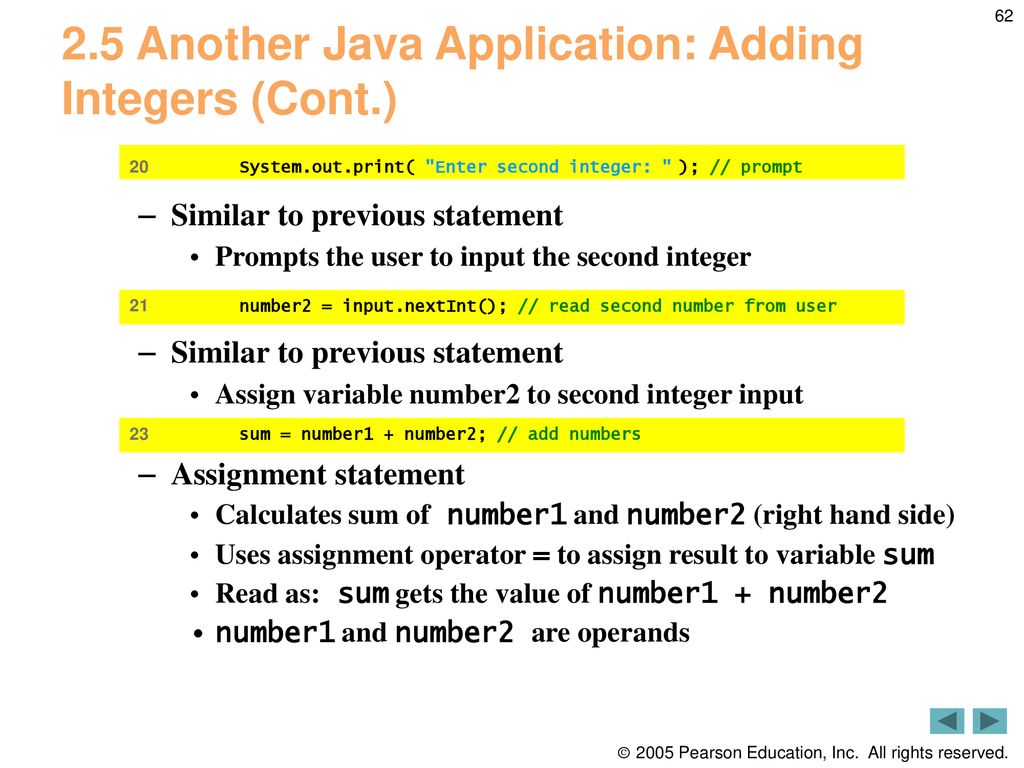 62

2.5 Another Java Application: Adding Integers (Cont.)

20 System.out.print( "Enter second integer: " ); // prompt

– Similar to previous statement
• Prompts the user to input the second integer

21 number2 = input.nextInt(); // read second number from user

– Similar to previous statement
• Assign variable number2 to second integer input

23 sum = number1 + number2; // add numbers

– Assignment statement
• Calculates sum of number1 and number2 (right hand side)
• Uses assignment operator = to assign result to variable sum
• Read as: sum gets the value of number1 + number2
• number1 and number2 are operands

© 2005 Pearson Education, Inc. All rights reserved.